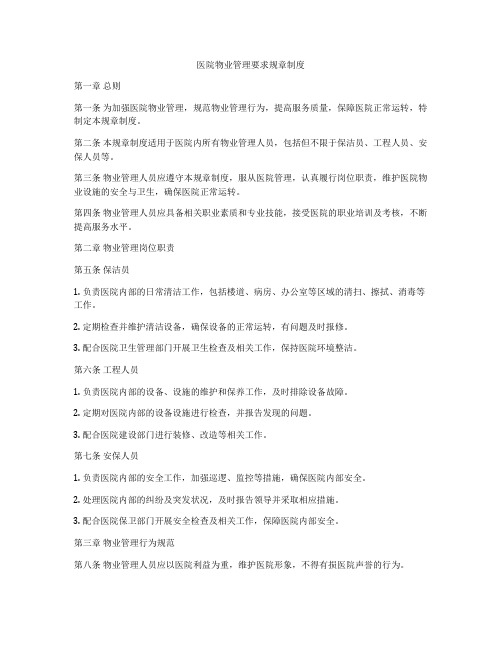 医院物业管理要求规章制度

第一章 总则

第一条 为加强医院物业管理，规范物业管理行为，提高服务质量，保障医院正常运转，特制定本规章制度。

第二条 本规章制度适用于医院内所有物业管理人员，包括但不限于保洁员、工程人员、安保人员等。

第三条 物业管理人员应遵守本规章制度，服从医院管理，认真履行岗位职责，维护医院物业设施的安全与卫生，确保医院正常运转。

第四条 物业管理人员应具备相关职业素质和专业技能，接受医院的职业培训及考核，不断提高服务水平。

第二章 物业管理岗位职责

第五条 保洁员

1. 负责医院内部的日常清洁工作，包括楼道、病房、办公室等区域的清扫、擦拭、消毒等工作。

2. 定期检查并维护清洁设备，确保设备的正常运转，有问题及时报修。

3. 配合医院卫生管理部门开展卫生检查及相关工作，保持医院环境整洁。

第六条 工程人员

1. 负责医院内部的设备、设施的维护和保养工作，及时排除设备故障。

2. 定期对医院内部的设备设施进行检查，并报告发现的问题。

3. 配合医院建设部门进行装修、改造等相关工作。

第七条 安保人员

1. 负责医院内部的安全工作，加强巡逻、监控等措施，确保医院内部安全。

2. 处理医院内部的纠纷及突发状况，及时报告领导并采取相应措施。

3. 配合医院保卫部门开展安全检查及相关工作，保障医院内部安全。

第三章 物业管理行为规范

第八条 物业管理人员应以医院利益为重，维护医院形象，不得有损医院声誉的行为。